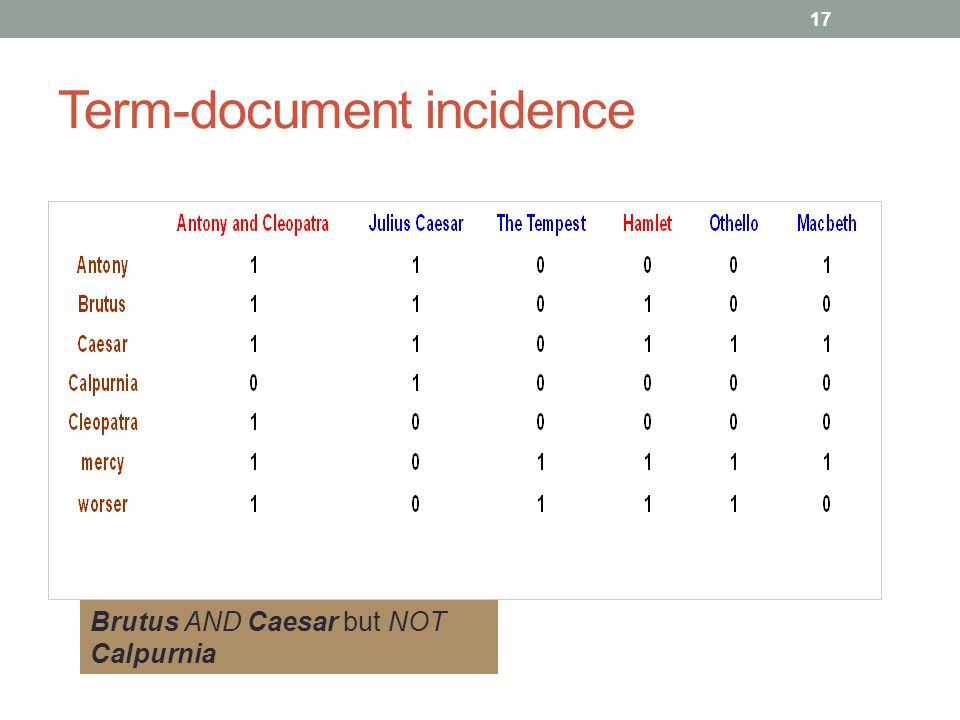 17

Term-document incidence

| | Antony and Cleopatra | Julius Caesar | The Tempest | Hamlet | Othello | Macbeth |
|---|---|---|---|---|---|---|
| Antony | 1 | 1 | 0 | 0 | 0 | 1 |
| Brutus | 1 | 1 | 0 | 1 | 0 | 0 |
| Caesar | 1 | 1 | 0 | 1 | 1 | 1 |
| Calpurnia | 0 | 1 | 0 | 0 | 0 | 0 |
| Cleopatra | 1 | 0 | 0 | 0 | 0 | 0 |
| mercy | 1 | 0 | 1 | 1 | 1 | 1 |
| worser | 1 | 0 | 1 | 1 | 1 | 0 |

Brutus AND Caesar but NOT Calpurnia